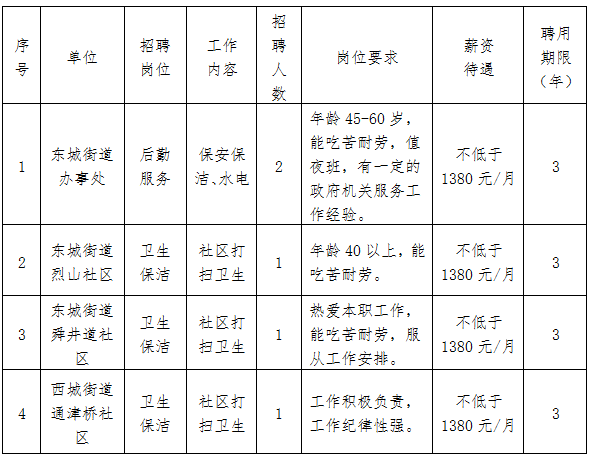 | 序号 | 单位 | 招聘岗位 | 工作内容 | 招聘人数 | 岗位要求 | 薪资待遇 | 聘用期限（年） |
|---|---|---|---|---|---|---|---|
| 1 | 东城街道办事处 | 后勤服务 | 保安保洁、水电 | 2 | 年龄 45-60 岁，能吃苦耐劳，值夜班，有一定的政府机关服务工作经验。 | 不低于 1380 元/月 | 3 |
| 2 | 东城街道烈山社区 | 卫生保洁 | 社区打扫卫生 | 1 | 年龄 40 以上，能吃苦耐劳。 | 不低于 1380 元/月 | 3 |
| 3 | 东城街道舜井道社区 | 卫生保洁 | 社区打扫卫生 | 1 | 热爱本职工作，能吃苦耐劳，服从工作安排。 | 不低于 1380 元/月 | 3 |
| 4 | 西城街道通津桥社区 | 卫生保洁 | 社区打扫卫生 | 1 | 工作积极负责，工作纪律性强。 | 不低于 1380 元/月 | 3 |